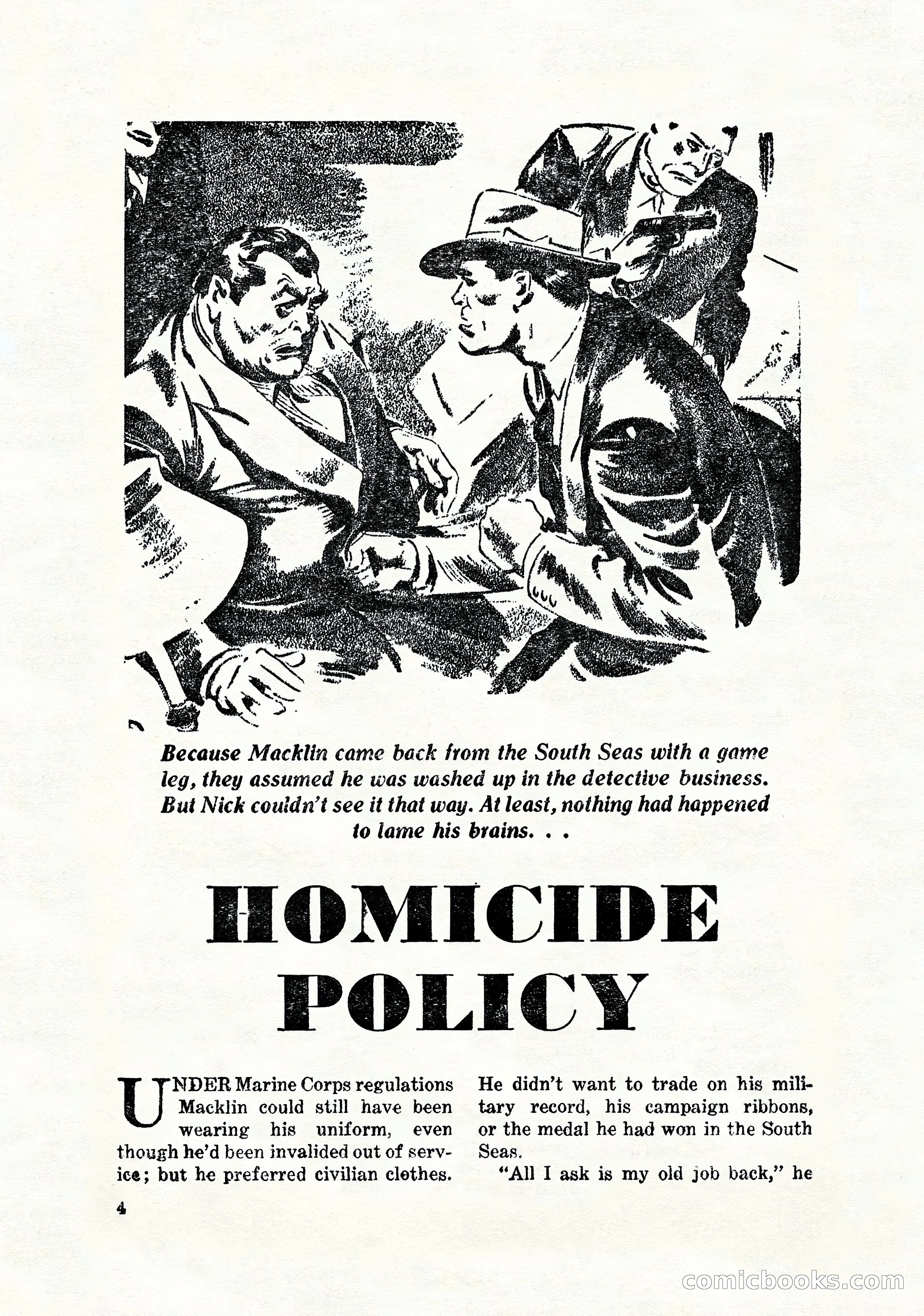 Because Macklin came back from the South Seas with a game leg, they assumed he was washed up in the detective business. But Nick couldn't see it that way. At least, nothing had happened to lame his brains. . .

HOMICIDE POLICY

UNDER Marine Corps regulations Macklin could still have been wearing his uniform, even though he'd been invalided out of service; but he preferred civilian clothes.

He didn't want to trade on his military record, his campaign ribbons, or the medal he had won in the South Seas.

"All I ask is my old job back," he

4

comicbooks.com